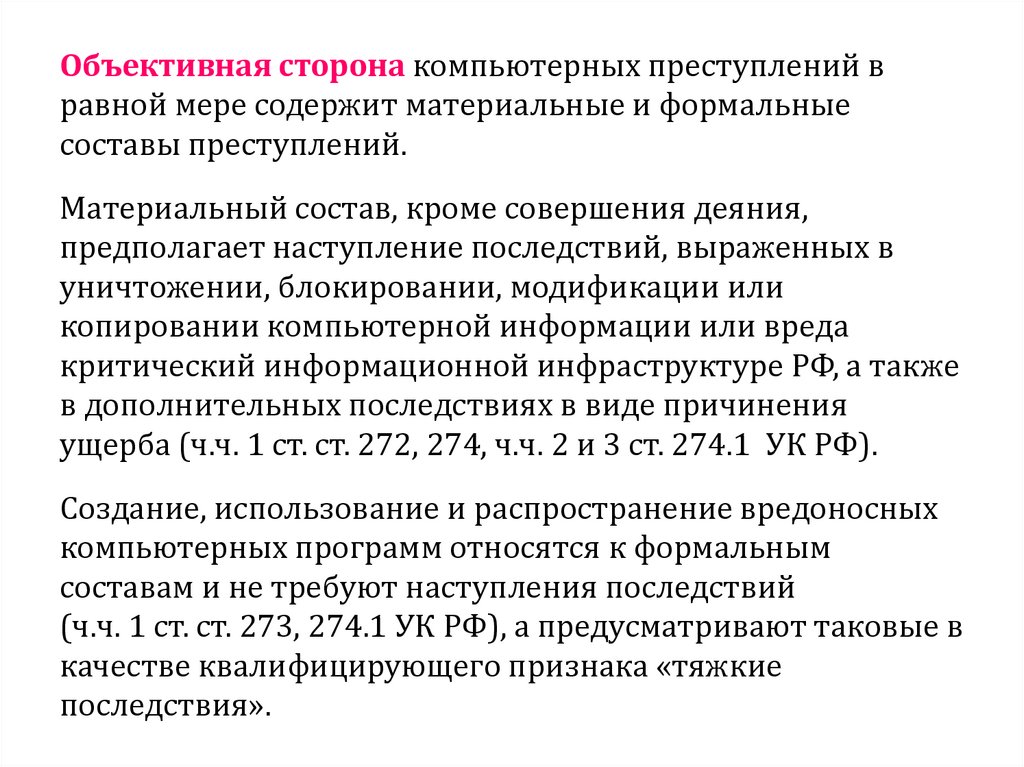 Объективная сторона компьютерных преступлений в равной мере содержит материальные и формальные составы преступлений.

Материальный состав, кроме совершения деяния, предполагает наступление последствий, выраженных в уничтожении, блокировании, модификации или копировании компьютерной информации или вреда критический информационной инфраструктуре РФ, а также в дополнительных последствиях в виде причинения ущерба (ч.ч. 1 ст. ст. 272, 274, ч.ч. 2 и 3 ст. 274.1 УК РФ).

Создание, использование и распространение вредоносных компьютерных программ относятся к формальным составам и не требуют наступления последствий (ч.ч. 1 ст. ст. 273, 274.1 УК РФ), а предусматривают таковые в качестве квалифицирующего признака «тяжкие последствия».